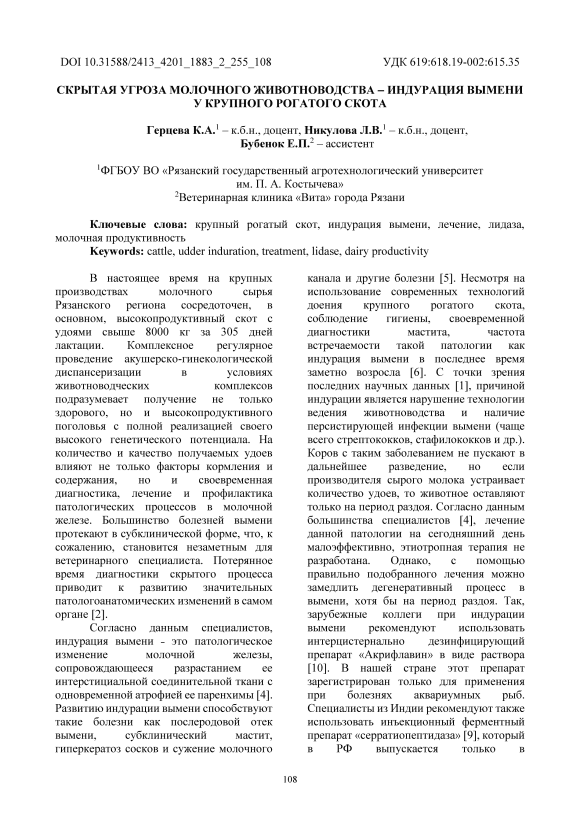 DOI 10.31588/2413_4201_1883_2_255_108 УДК 619:618.19-002:615.35

СКРЫТАЯ УГРОЗА МОЛОЧНОГО ЖИВОТНОВОДСТВА – ИНДУРАЦИЯ ВЫМЕНИ У КРУПНОГО РОГАТОГО СКОТА

Герцева К.А.$^1$ – к.б.н., доцент, Никулова Л.В.$^1$ – к.б.н., доцент, Бубенок Е.П.$^2$ – ассистент

$^1$ФГБОУ ВО «Рязанский государственный агротехнологический университет им. П. А. Костычева»
$^2$Ветеринарная клиника «Вита» города Рязани

Ключевые слова: крупный рогатый скот, индурация вымени, лечение, лидаза, молочная продуктивность
Keywords: cattle, udder induration, treatment, lidase, dairy productivity

В настоящее время на крупных производствах молочного сырья Рязанского региона сосредоточен, в основном, высокопродуктивный скот с удоями свыше 8000 кг за 305 дней лактации. Комплексное регулярное проведение акушерско-гинекологической диспансеризации в условиях животноводческих комплексов подразумевает получение не только здорового, но и высокопродуктивного поголовья с полной реализацией своего высокого генетического потенциала. На количество и качество получаемых удоев влияют не только факторы кормления и содержания, но и своевременная диагностика, лечение и профилактика патологических процессов в молочной железе. Большинство болезней вымени протекают в субклинической форме, что, к сожалению, становится незаметным для ветеринарного специалиста. Потерянное время диагностики скрытого процесса приводит к развитию значительных патологоанатомических изменений в самом органе [2].

Согласно данным специалистов, индурация вымени - это патологическое изменение молочной железы, сопровождающееся разрастанием ее интерстициальной соединительной ткани с одновременной атрофией ее паренхимы [4]. Развитию индурации вымени способствуют такие болезни как послеродовой отек вымени, субклинический мастит, гиперкератоз сосков и сужение молочного канала и другие болезни [5]. Несмотря на использование современных технологий доения крупного рогатого скота, соблюдение гигиены, своевременной диагностики мастита, частота встречаемости такой патологии как индурация вымени в последнее время заметно возросла [6]. С точки зрения последних научных данных [1], причиной индурации является нарушение технологии ведения животноводства и наличие персистирующей инфекции вымени (чаще всего стрептококков, стафилококков и др.). Коров с таким заболеванием не пускают в дальнейшее разведение, но если производителя сырого молока устраивает количество удоев, то животное оставляют только на период раздоя. Согласно данным большинства специалистов [4], лечение данной патологии на сегодняшний день малоэффективно, этиотропная терапия не разработана. Однако, с помощью правильно подобранного лечения можно замедлить дегенеративный процесс в вымени, хотя бы на период раздоя. Так, зарубежные коллеги при индурации вымени рекомендуют использовать интерцистернально дезинфицирующий препарат «Акрифлавин» в виде раствора [10]. В нашей стране этот препарат зарегистрирован только для применения при болезнях аквариумных рыб. Специалисты из Индии рекомендуют также использовать инъекционный ферментный препарат «серратиопептидаза» [9], который в РФ выпускается только в

108